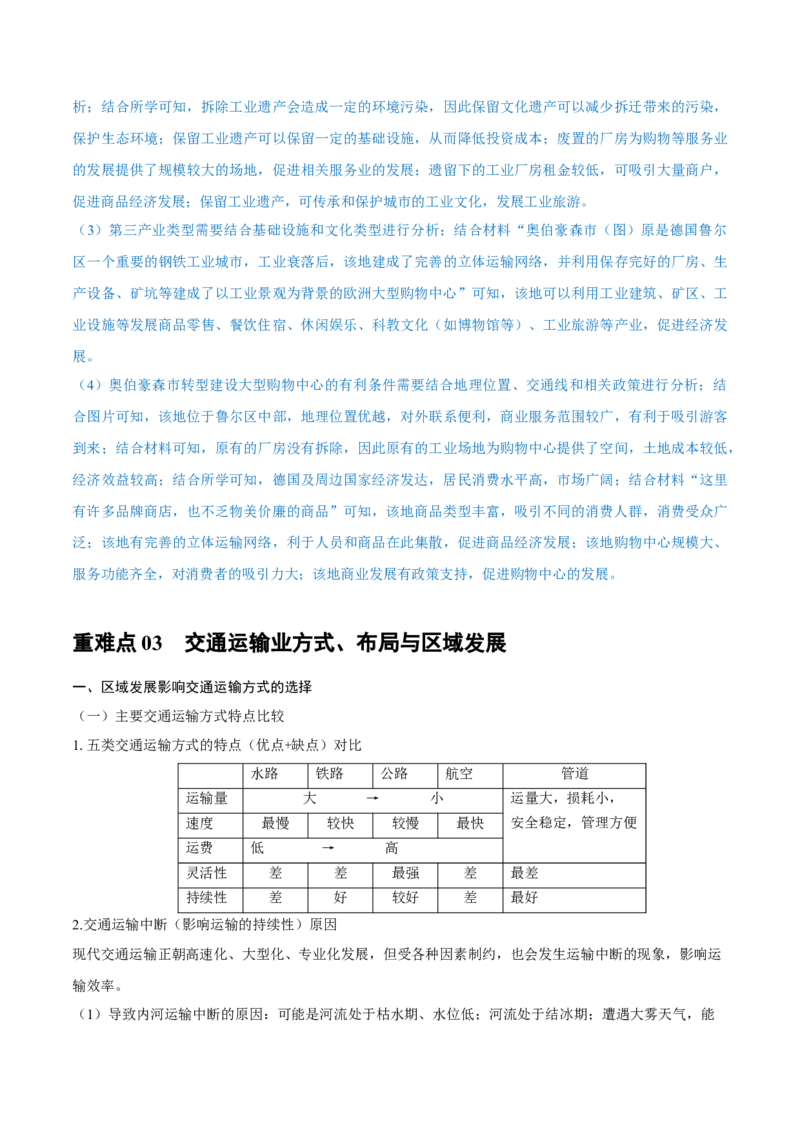 析；结合所学可知，拆除工业遗产会造成一定的环境污染，因此保留文化遗产可以减少拆迁带来的污染，保护生态环境；保留工业遗产可以保留一定的基础设施，从而降低投资成本；废置的厂房为购物等服务业的发展提供了规模较大的场地，促进相关服务业的发展；遗留下的工业厂房租金较低，可吸引大量商户，促进商品经济发展；保留工业遗产，可传承和保护城市的工业文化，发展工业旅游。

（3）第三产业类型需要结合基础设施和文化类型进行分析；结合材料“奥伯豪森市（图）原是德国鲁尔区一个重要的钢铁工业城市，工业衰落后，该地建成了完善的立体运输网络，并利用保存完好的厂房、生产设备、矿坑等建成了以工业景观为背景的欧洲大型购物中心”可知，该地可以利用工业建筑、矿区、工业设施等发展商品零售、餐饮住宿、休闲娱乐、科教文化（如博物馆等）、工业旅游等产业，促进经济发展。

（4）奥伯豪森市转型建设大型购物中心的有利条件需要结合地理位置、交通线和相关政策进行分析；结合图片可知，该地位于鲁尔区中部，地理位置优越，对外联系便利，商业服务范围较广，有利于吸引游客到来；结合材料可知，原有的厂房没有拆除，因此原有的工业场地为购物中心提供了空间，土地成本较低，经济效益较高；结合所学可知，德国及周边国家经济发达，居民消费水平高，市场广阔；结合材料“这里有许多品牌商店，也不乏物美价廉的商品”可知，该地商品类型丰富，吸引不同的消费人群，消费受众广泛；该地有完善的立体运输网络，利于人员和商品在此集散，促进商品经济发展；该地购物中心规模大、服务功能齐全，对消费者的吸引力大；该地商业发展有政策支持，促进购物中心的发展。

重难点03 交通运输业方式、布局与区域发展

一、区域发展影响交通运输方式的选择

（一）主要交通运输方式特点比较

1.五类交通运输方式的特点（优点+缺点）对比

|  | 水路 | 铁路 | 公路 | 航空 | 管道 |
|---|---|---|---|---|---|
| 运输量 | 大 → 小 |  |  |  | 运量大，损耗小，安全稳定，管理方便 |
| 速度 | 最慢 | 较快 | 较慢 | 最快 |  |
| 运费 | 低 → 高 |  |  |  |  |
| 灵活性 | 差 | 差 | 最强 | 差 | 最差 |
| 持续性 | 差 | 好 | 较好 | 差 | 最好 |

2.交通运输中断（影响运输的持续性）原因

现代交通运输正朝高速化、大型化、专业化发展，但受各种因素制约，也会发生运输中断的现象，影响运输效率。

（1）导致内河运输中断的原因：可能是河流处于枯水期、水位低；河流处于结冰期；遭遇大雾天气，能